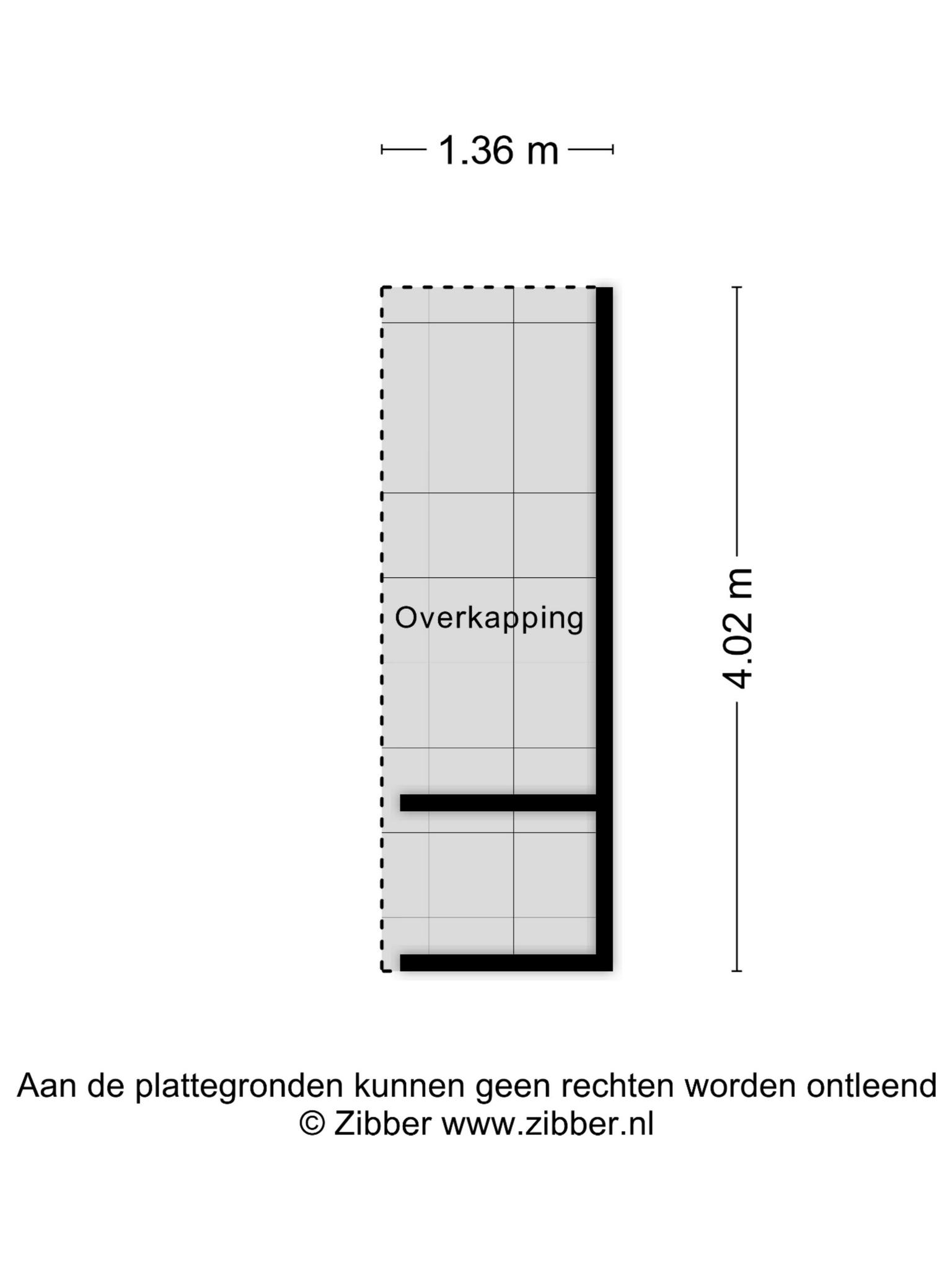 1.36 m

Overkapping

4.02 m

Aan de plattegronden kunnen geen rechten worden ontleend
© Zibber www.zibber.nl